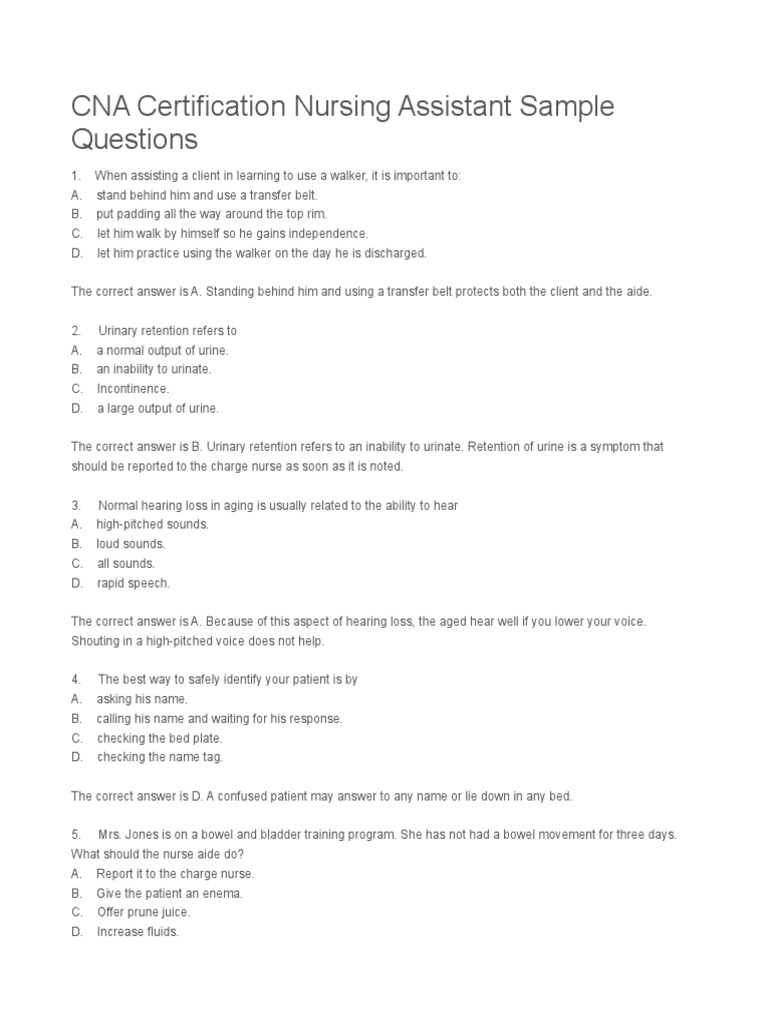 CNA Certification Nursing Assistant Sample Questions

1. When assisting a client in learning to use a walker, it is important to:
A. stand behind him and use a transfer belt.
B. put padding all the way around the top rim.
C. let him walk by himself so he gains independence.
D. let him practice using the walker on the day he is discharged.

The correct answer is A. Standing behind him and using a transfer belt protects both the client and the aide.

2. Urinary retention refers to
A. a normal output of urine.
B. an inability to urinate.
C. Incontinence.
D. a large output of urine.

The correct answer is B. Urinary retention refers to an inability to urinate. Retention of urine is a symptom that should be reported to the charge nurse as soon as it is noted.

3. Normal hearing loss in aging is usually related to the ability to hear
A. high-pitched sounds.
B. loud sounds.
C. all sounds.
D. rapid speech.

The correct answer is A. Because of this aspect of hearing loss, the aged hear well if you lower your voice. Shouting in a high-pitched voice does not help.

4. The best way to safely identify your patient is by
A. asking his name.
B. calling his name and waiting for his response.
C. checking the bed plate.
D. checking the name tag.

The correct answer is D. A confused patient may answer to any name or lie down in any bed.

5. Mrs. Jones is on a bowel and bladder training program. She has not had a bowel movement for three days. What should the nurse aide do?
A. Report it to the charge nurse.
B. Give the patient an enema.
C. Offer prune juice.
D. Increase fluids.